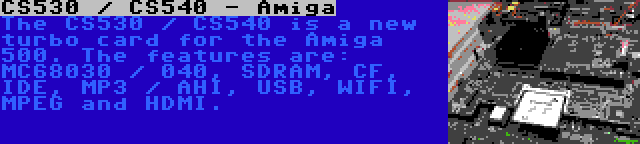 CS530 / CS540 - Amiga

The CS530 / CS540 is a new turbo card for the Amiga 500. The features are: MC68030 / 040, SDRAM, CF, IDE, MP3 / AHI, USB, WIFI, MPEG and HDMI.